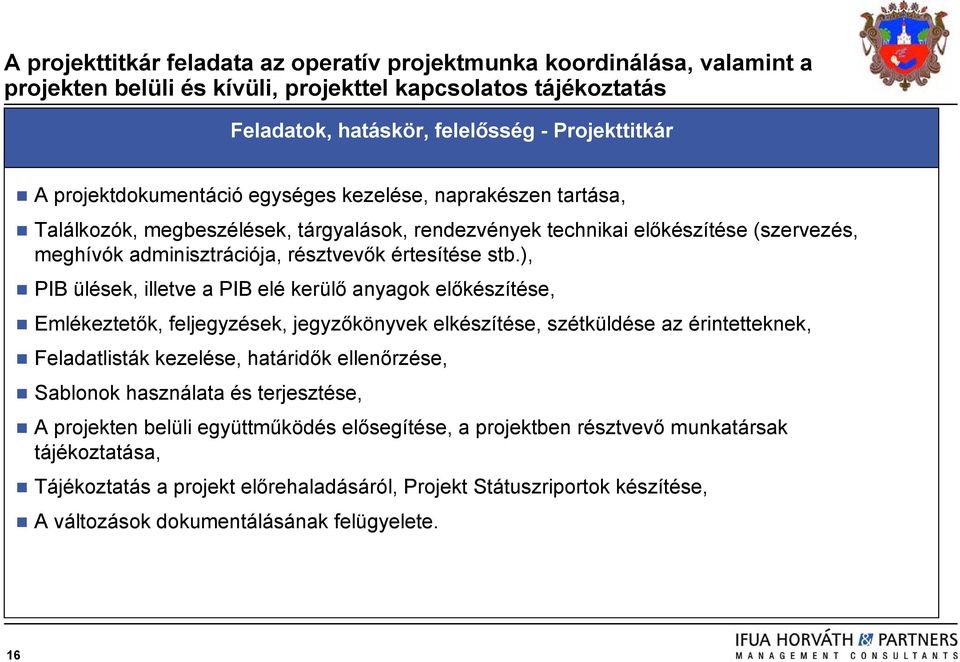 A projekttitkár feladata az operatív projektmunka koordinálása, valamint a projekten belüli és kívüli, projekttel kapcsolatos tájékoztatás

Feladatok, hatáskör, felelősség - Projekttitkár

A projektdokumentáció egységes kezelése, naprakészen tartása,

Találkozók, megbeszélések, tárgyalások, rendezvények technikai előkészítése (szervezés, meghívók adminisztrációja, résztvevők értesítése stb.),

PIB ülések, illetve a PIB elé kerülő anyagok előkészítése,

Emlékeztetők, feljegyzések, jegyzőkönyvek elkészítése, szétküldése az érintetteknek,

Feladatlisták kezelése, határidők ellenőrzése,

Sablonok használata és terjesztése,

A projekten belüli együttműködés elősegítése, a projektben résztvevő munkatársak tájékoztatása,

Tájékoztatás a projekt előrehaladásáról, Projekt Státuszriportok készítése,

A változások dokumentálásának felügyelete.

16

IFUA HORVÁTH & PARTNERS
MANAGEMENT CONSULTANTS